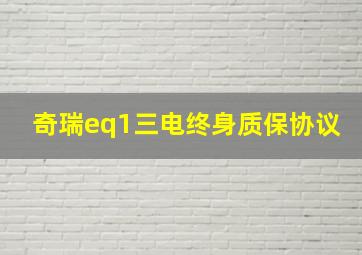 奇瑞eq1三电终身质保协议